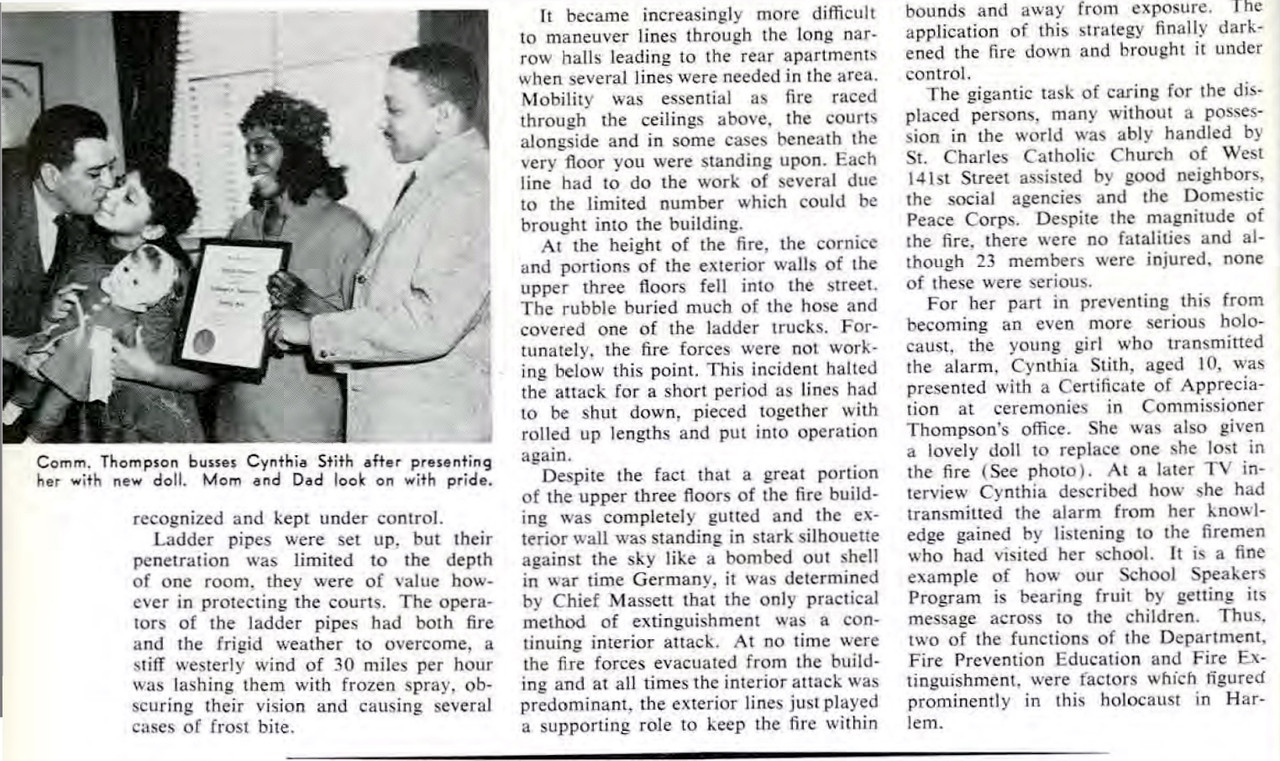 Comm. Thompson busses Cynthia Stith after presenting her with new doll. Mom and Dad look on with pride.

recognized and kept under control.

Ladder pipes were set up, but their penetration was limited to the depth of one room, they were of value however in protecting the courts. The operators of the ladder pipes had both fire and the frigid weather to overcome, a stiff westerly wind of 30 miles per hour was lashing them with frozen spray, obscuring their vision and causing several cases of frost bite.

It became increasingly more difficult to maneuver lines through the long narrow halls leading to the rear apartments when several lines were needed in the area. Mobility was essential as fire raced through the ceilings above, the courts alongside and in some cases beneath the very floor you were standing upon. Each line had to do the work of several due to the limited number which could be brought into the building.

At the height of the fire, the cornice and portions of the exterior walls of the upper three floors fell into the street. The rubble buried much of the hose and covered one of the ladder trucks. Fortunately, the fire forces were not working below this point. This incident halted the attack for a short period as lines had to be shut down, pieced together with rolled up lengths and put into operation again.

Despite the fact that a great portion of the upper three floors of the fire building was completely gutted and the exterior wall was standing in stark silhouette against the sky like a bombed out shell in war time Germany, it was determined by Chief Massett that the only practical method of extinguishment was a continuing interior attack. At no time were the fire forces evacuated from the building and at all times the interior attack was predominant, the exterior lines just played a supporting role to keep the fire within bounds and away from exposure. The application of this strategy finally darkened the fire down and brought it under control.

The gigantic task of caring for the displaced persons, many without a possession in the world was ably handled by St. Charles Catholic Church of West 141st Street assisted by good neighbors, the social agencies and the Domestic Peace Corps. Despite the magnitude of the fire, there were no fatalities and although 23 members were injured, none of these were serious.

For her part in preventing this from becoming an even more serious holocaust, the young girl who transmitted the alarm, Cynthia Stith, aged 10, was presented with a Certificate of Appreciation at ceremonies in Commissioner Thompson's office. She was also given a lovely doll to replace one she lost in the fire (See photo). At a later TV interview Cynthia described how she had transmitted the alarm from her knowledge gained by listening to the firemen who had visited her school. It is a fine example of how our School Speakers Program is bearing fruit by getting its message across to the children. Thus, two of the functions of the Department, Fire Prevention Education and Fire Extinguishment, were factors which figured prominently in this holocaust in Harlem.